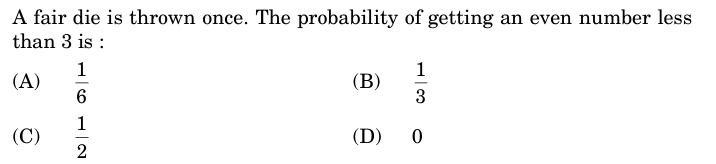 A fair die is thrown once. The probability of getting an even number less than 3 is :

(A) $\frac{1}{6}$

(B) $\frac{1}{3}$

(C) $\frac{1}{2}$

(D) 0